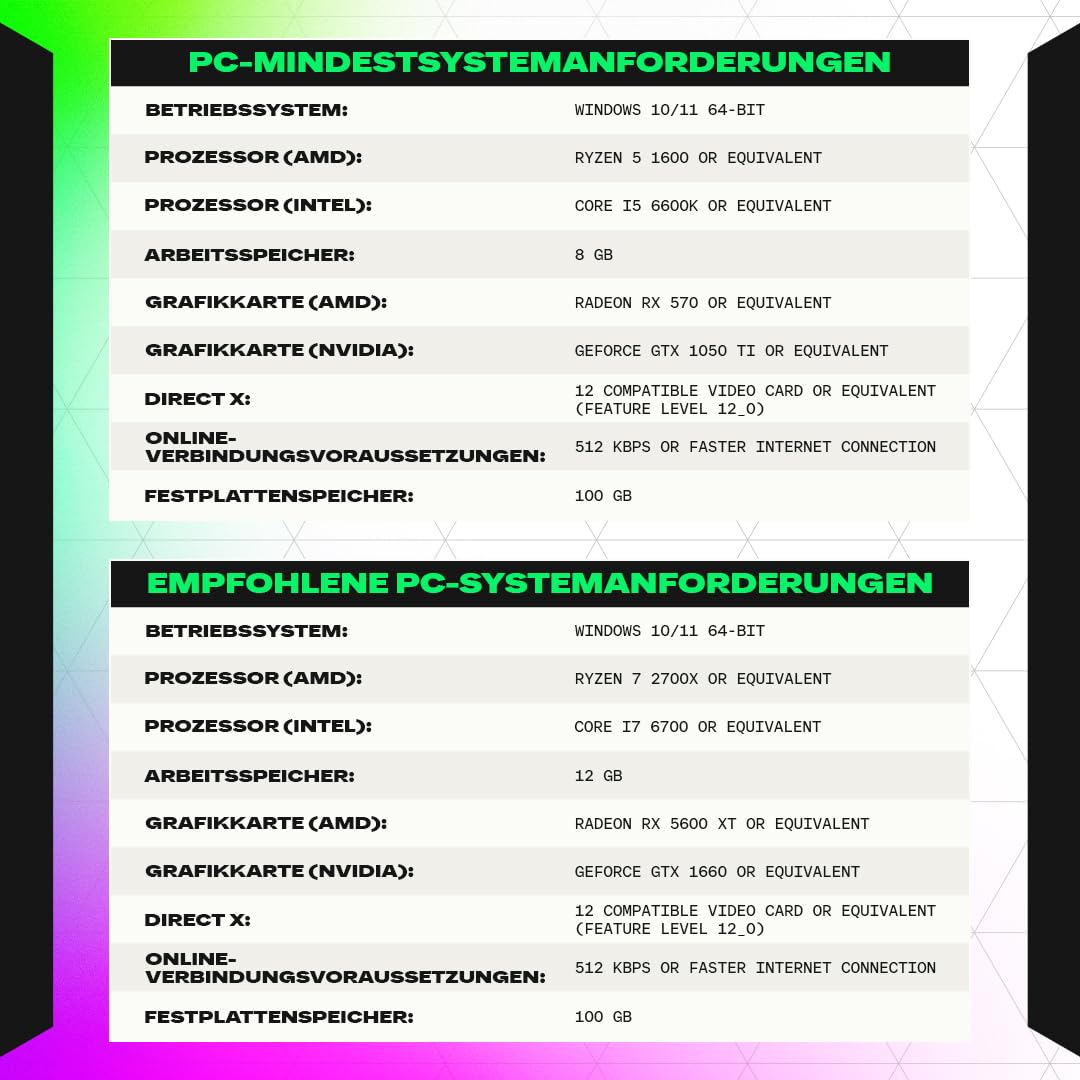 PC-MINDESTSYSTEMANFORDERUNGEN

| | |
|---|---|
| BETRIEBSSYSTEM: | WINDOWS 10/11 64-BIT |
| PROZESSOR (AMD): | RYZEN 5 1600 OR EQUIVALENT |
| PROZESSOR (INTEL): | CORE I5 6600K OR EQUIVALENT |
| ARBEITSSPEICHER: | 8 GB |
| GRAFIKKARTE (AMD): | RADEON RX 570 OR EQUIVALENT |
| GRAFIKKARTE (NVIDIA): | GEFORCE GTX 1050 TI OR EQUIVALENT |
| DIRECT X: | 12 COMPATIBLE VIDEO CARD OR EQUIVALENT (FEATURE LEVEL 12_0) |
| ONLINE-VERBINDUNGSVORAUSSETZUNGEN: | 512 KBPS OR FASTER INTERNET CONNECTION |
| FESTPLATTENSPEICHER: | 100 GB |

EMPFOHLENE PC-SYSTEMANFORDERUNGEN

| | |
|---|---|
| BETRIEBSSYSTEM: | WINDOWS 10/11 64-BIT |
| PROZESSOR (AMD): | RYZEN 7 2700X OR EQUIVALENT |
| PROZESSOR (INTEL): | CORE I7 6700 OR EQUIVALENT |
| ARBEITSSPEICHER: | 12 GB |
| GRAFIKKARTE (AMD): | RADEON RX 5600 XT OR EQUIVALENT |
| GRAFIKKARTE (NVIDIA): | GEFORCE GTX 1660 OR EQUIVALENT |
| DIRECT X: | 12 COMPATIBLE VIDEO CARD OR EQUIVALENT (FEATURE LEVEL 12_0) |
| ONLINE-VERBINDUNGSVORAUSSETZUNGEN: | 512 KBPS OR FASTER INTERNET CONNECTION |
| FESTPLATTENSPEICHER: | 100 GB |